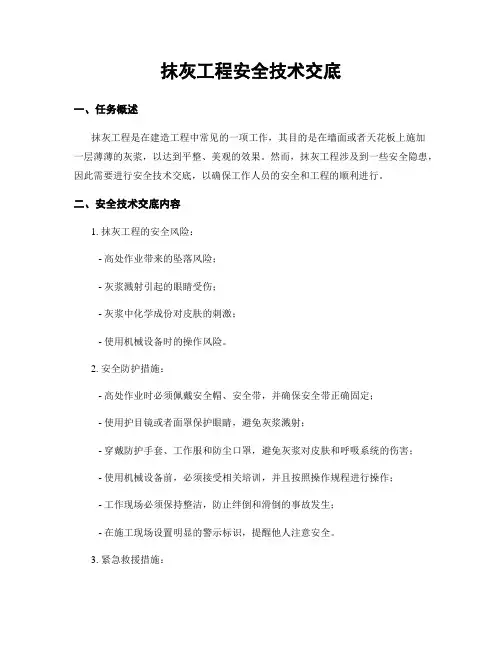 抹灰工程安全技术交底

一、任务概述

抹灰工程是在建造工程中常见的一项工作，其目的是在墙面或者天花板上施加一层薄薄的灰浆，以达到平整、美观的效果。然而，抹灰工程涉及到一些安全隐患，因此需要进行安全技术交底，以确保工作人员的安全和工程的顺利进行。

二、安全技术交底内容

1. 抹灰工程的安全风险：

- 高处作业带来的坠落风险；

- 灰浆溅射引起的眼睛受伤；

- 灰浆中化学成份对皮肤的刺激；

- 使用机械设备时的操作风险。

2. 安全防护措施：

- 高处作业时必须佩戴安全帽、安全带，并确保安全带正确固定；

- 使用护目镜或者面罩保护眼睛，避免灰浆溅射；

- 穿戴防护手套、工作服和防尘口罩，避免灰浆对皮肤和呼吸系统的伤害；

- 使用机械设备前，必须接受相关培训，并且按照操作规程进行操作；

- 工作现场必须保持整洁，防止绊倒和滑倒的事故发生；

- 在施工现场设置明显的警示标识，提醒他人注意安全。

3. 紧急救援措施：